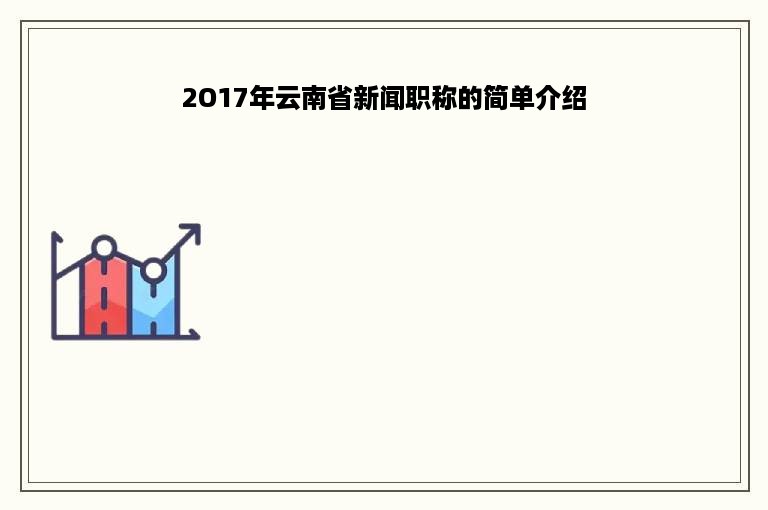 2017年云南省新闻职称的简单介绍